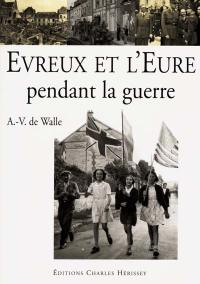 EVREUX ET L'EURE
pendant la guerre

A.-V. de Walle

ÉDITIONS CHARLES HÉRISSEY